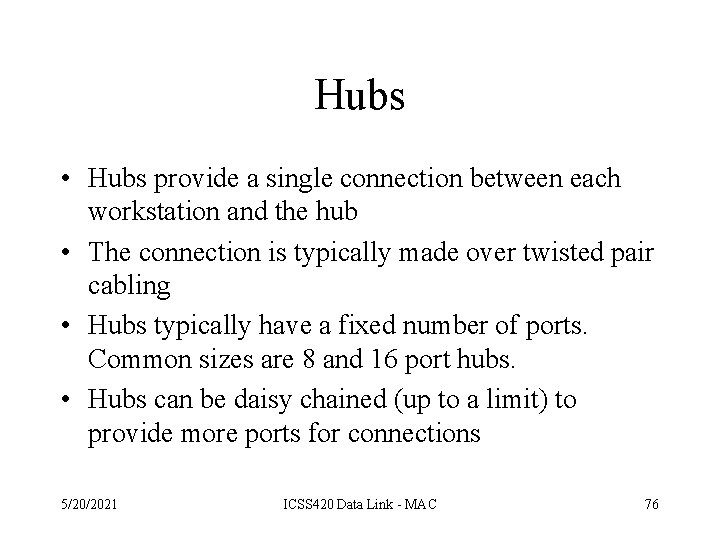 Hubs

• Hubs provide a single connection between each workstation and the hub
• The connection is typically made over twisted pair cabling
• Hubs typically have a fixed number of ports. Common sizes are 8 and 16 port hubs.
• Hubs can be daisy chained (up to a limit) to provide more ports for connections

5/20/2021 ICSS420 Data Link - MAC 76